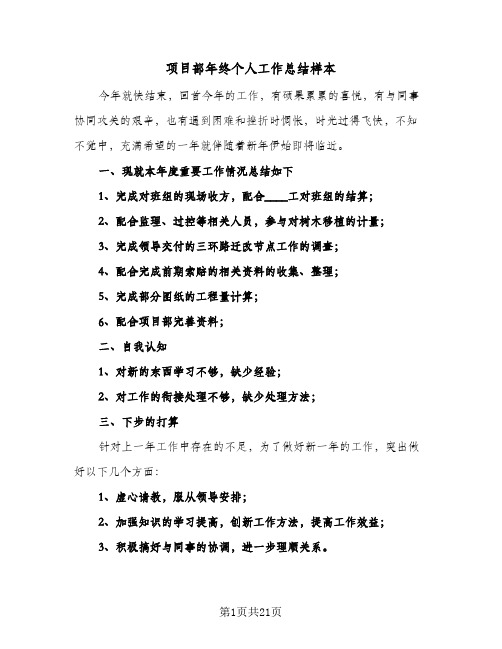 项目部年终个人工作总结样本

今年就快结束，回首今年的工作，有硕果累累的喜悦，有与同事协同攻关的艰辛，也有遇到困难和挫折时惆怅，时光过得飞快，不知不觉中，充满希望的一年就伴随着新年伊始即将临近。

一、现就本年度重要工作情况总结如下

1、完成对班组的现场收方，配合____工对班组的结算；

2、配合监理、过控等相关人员，参与对树木移植的计量；

3、完成领导交付的三环路迁改节点工作的调查；

4、配合完成前期索赔的相关资料的收集、整理；

5、完成部分图纸的工程量计算；

6、配合项目部完善资料；

二、自我认知

1、对新的东西学习不够，缺少经验；

2、对工作的衔接处理不够，缺少处理方法；

三、下步的打算

针对上一年工作中存在的不足，为了做好新一年的工作，突出做好以下几个方面：

1、虚心请教，服从领导安排；

2、加强知识的学习提高，创新工作方法，提高工作效益；

3、积极搞好与同事的协调，进一步理顺关系。

第1页共21页